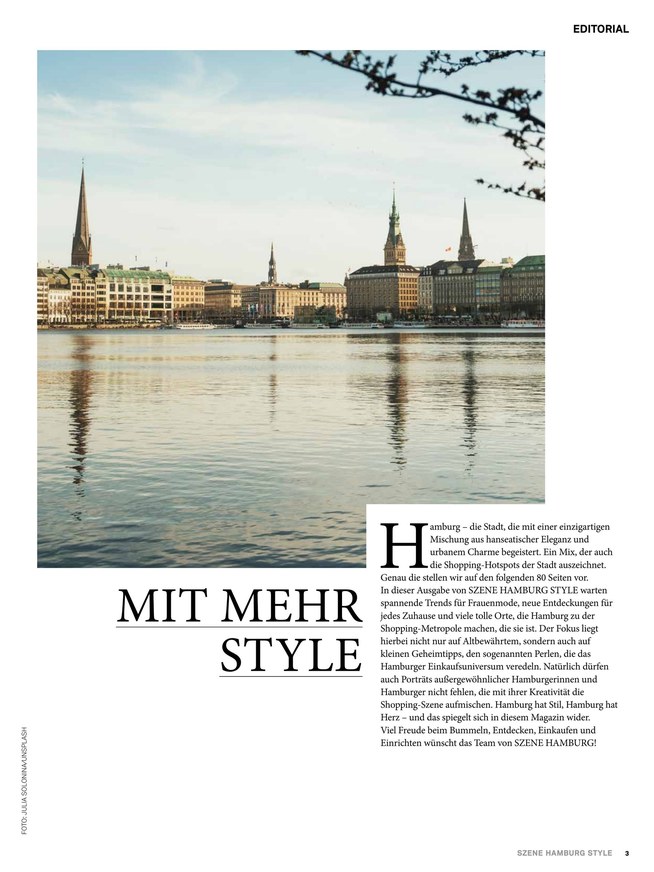 EDITORIAL

MIT MEHR STYLE

Hamburg – die Stadt, die mit einer einzigartigen Mischung aus hanseatischer Eleganz und urbanem Charme begeistert. Ein Mix, der auch die Shopping-Hotspots der Stadt auszeichnet. Genau die stellen wir auf den folgenden 80 Seiten vor.
In dieser Ausgabe von SZENE HAMBURG STYLE warten spannende Trends für Frauenmode, neue Entdeckungen für jedes Zuhause und viele tolle Orte, die Hamburg zu der Shopping-Metropole machen, die sie ist. Der Fokus liegt hierbei nicht nur auf Altbewährtem, sondern auch auf kleinen Geheimtipps, den sogenannten Perlen, die das Hamburger Einkaufsuniversum veredeln. Natürlich dürfen auch Porträts außergewöhnlicher Hamburgerinnen und Hamburger nicht fehlen, die mit ihrer Kreativität die Shopping-Szene aufmischen. Hamburg hat Stil, Hamburg hat Herz – und das spiegelt sich in diesem Magazin wider.
Viel Freude beim Bummeln, Entdecken, Einkaufen und Einrichten wünscht das Team von SZENE HAMBURG!

FOTO: JULIA SOLONINA/UNSPLASH

SZENE HAMBURG STYLE 3